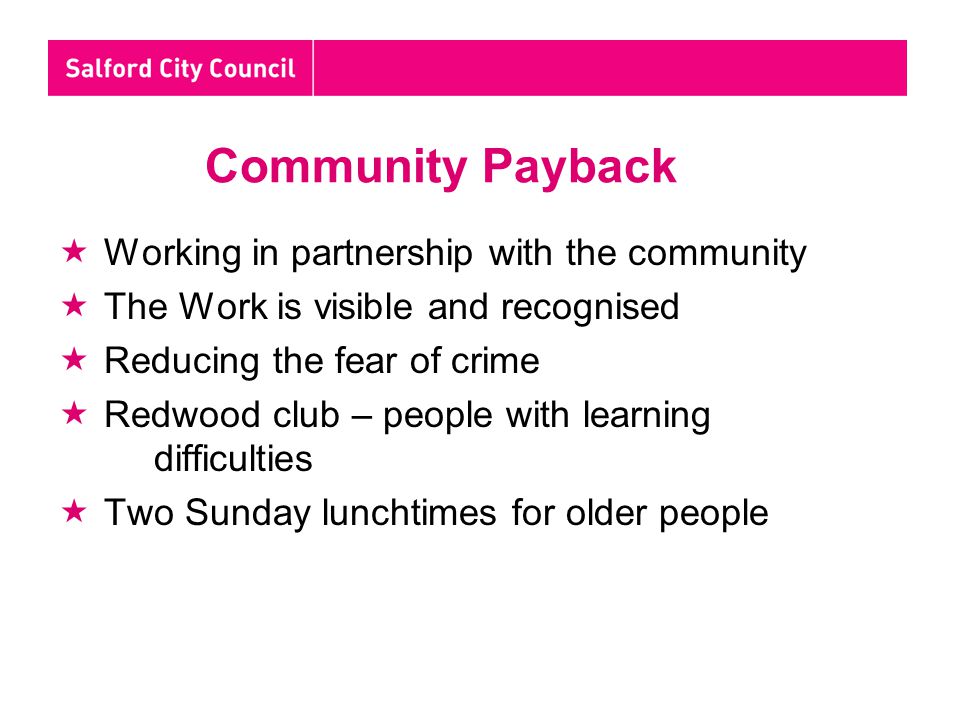 Salford City Council

Community Payback

★ Working in partnership with the community
★ The Work is visible and recognised
★ Reducing the fear of crime
★ Redwood club – people with learning difficulties
★ Two Sunday lunchtimes for older people